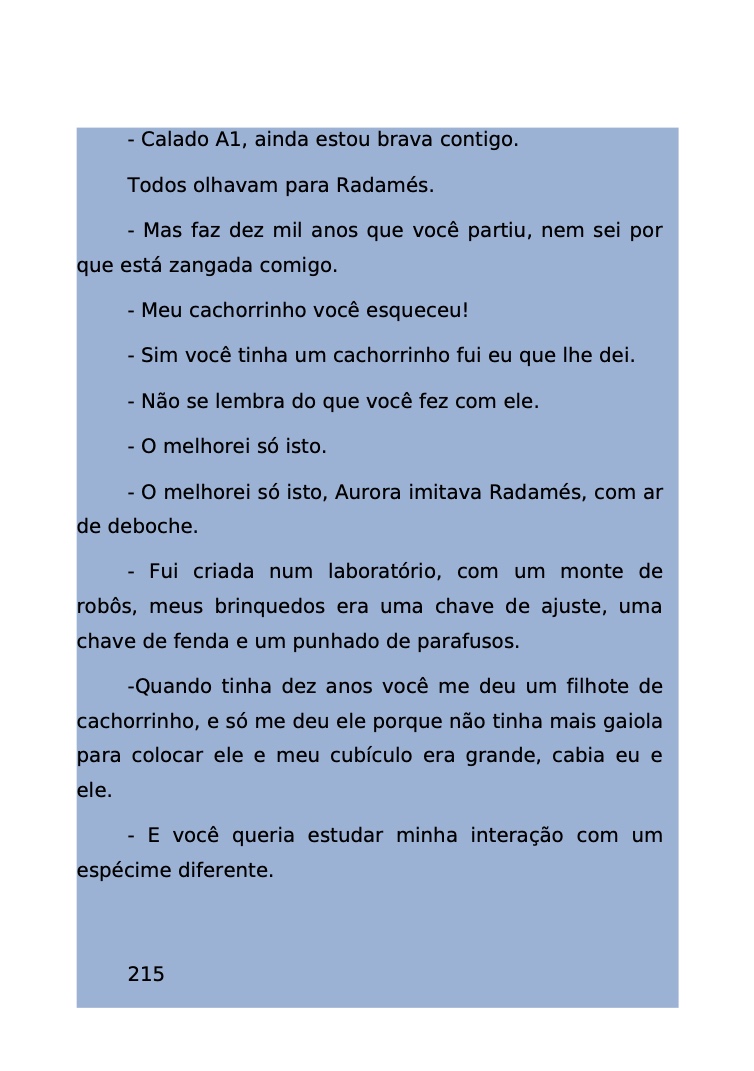 - Calado A1, ainda estou brava contigo.

Todos olhavam para Radamés.

- Mas faz dez mil anos que você partiu, nem sei por que está zangada comigo.

- Meu cachorrinho você esqueceu!

- Sim você tinha um cachorrinho fui eu que lhe dei.

- Não se lembra do que você fez com ele.

- O melhorei só isto.

- O melhorei só isto, Aurora imitava Radamés, com ar de deboche.

- Fui criada num laboratório, com um monte de robôs, meus brinquedos era uma chave de ajuste, uma chave de fenda e um punhado de parafusos.

-Quando tinha dez anos você me deu um filhote de cachorrinho, e só me deu ele porque não tinha mais gaiola para colocar ele e meu cubículo era grande, cabia eu e ele.

- E você queria estudar minha interação com um espécime diferente.

215